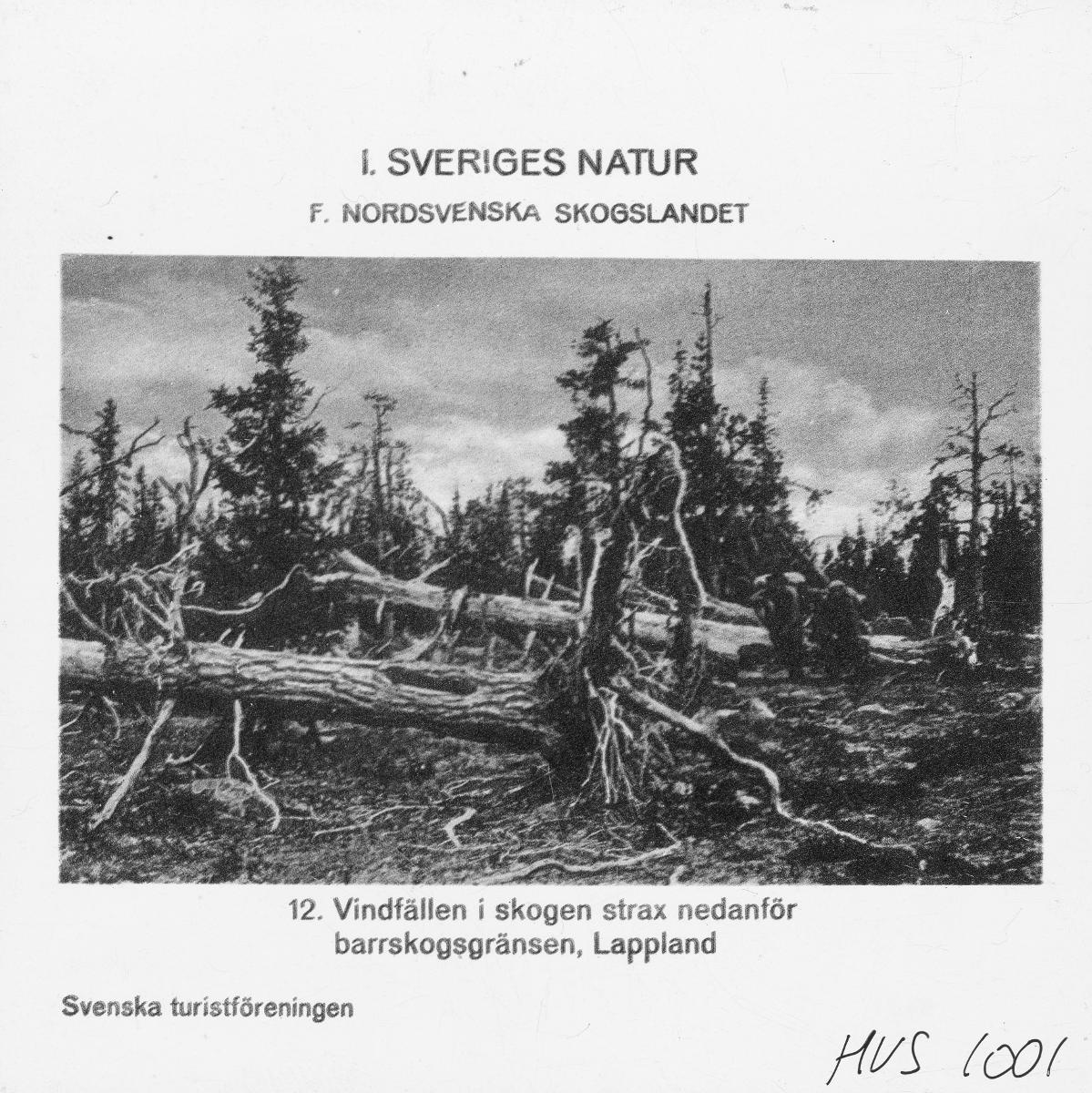 I. SVERIGES NATUR

F. NORDSVENSKA SKOGSLANDET

12. Vindfällen i skogen strax nedanför barrskogsgränsen, Lappland

Svenska turistföreningen

HVS 1001